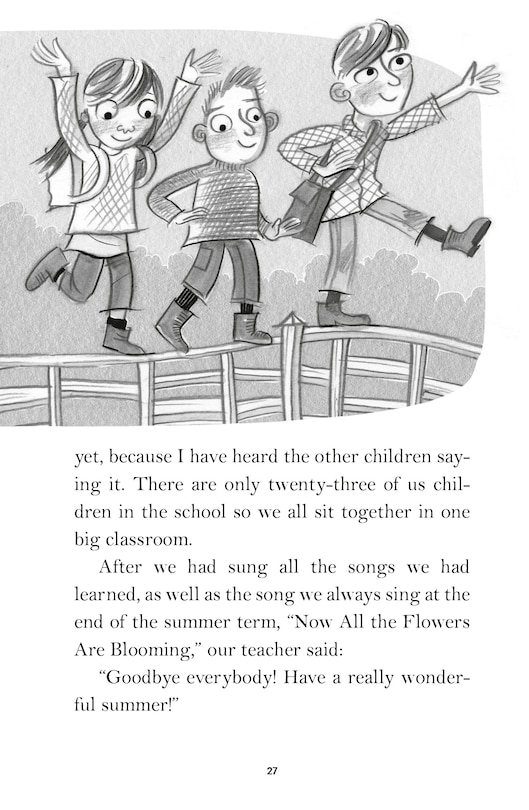 yet, because I have heard the other children saying it. There are only twenty-three of us children in the school so we all sit together in one big classroom.

After we had sung all the songs we had learned, as well as the song we always sing at the end of the summer term, "Now All the Flowers Are Blooming," our teacher said:

"Goodbye everybody! Have a really wonderful summer!"

27